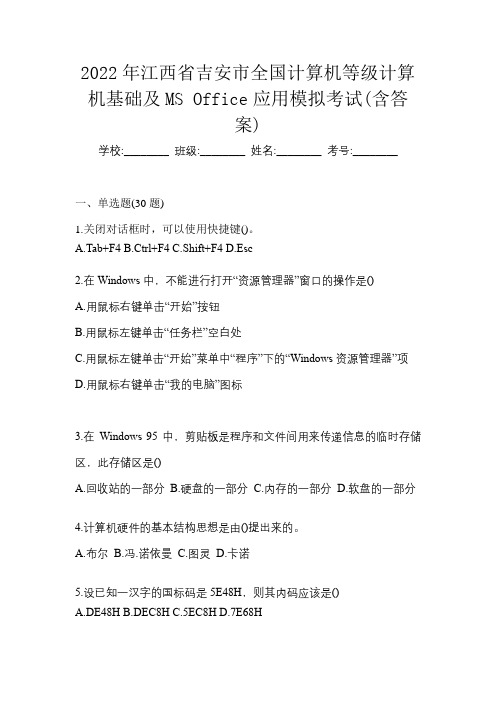 2022 年江西省吉安市全国计算机等级计算机基础及 MS Office 应用模拟考试(含答案)

学校:________ 班级:________ 姓名:________ 考号:________

一、单选题(30 题)

1.关闭对话框时，可以使用快捷键()。
A.Tab+F4 B.Ctrl+F4 C.Shift+F4 D.Esc

2.在 Windows 中，不能进行打开“资源管理器”窗口的操作是()

A.用鼠标右键单击“开始”按钮

B.用鼠标左键单击“任务栏”空白处

C.用鼠标左键单击“开始”菜单中“程序”下的“Windows 资源管理器”项

D.用鼠标右键单击“我的电脑”图标

3.在 Windows 95 中，剪贴板是程序和文件间用来传递信息的临时存储区，此存储区是()

A.回收站的一部分 B.硬盘的一部分 C.内存的一部分 D.软盘的一部分

4.计算机硬件的基本结构思想是由()提出来的。

A.布尔 B.冯.诺依曼 C.图灵 D.卡诺

5.设已知一汉字的国标码是 5E48H，则其内码应该是()
A.DE48H B.DEC8H C.5EC8H D.7E68H